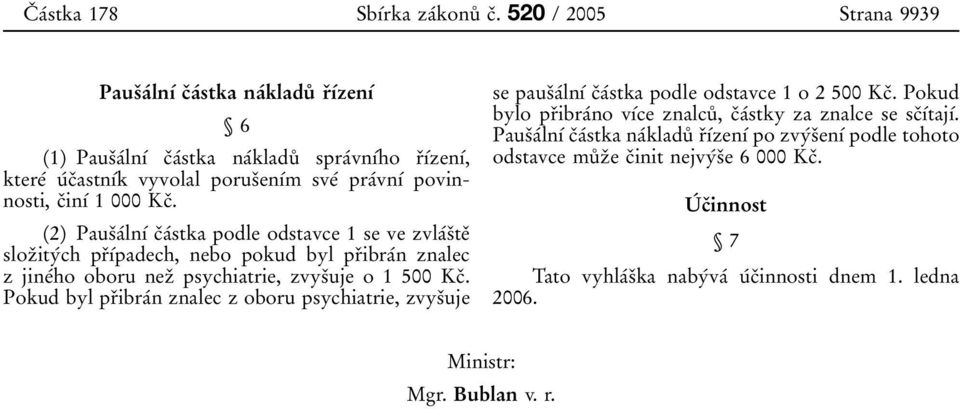 Částka 178 Sbírka zákonů č. 520 / 2005 Strana 9939

Paušální částka nákladů řízení

§ 6

(1) Paušální částka nákladů správního řízení, které účastník vyvolal porušením své právní povinnosti, činí 1 000 Kč.

(2) Paušální částka podle odstavce 1 se ve zvláště složitých případech, nebo pokud byl přibrán znalec z jiného oboru než psychiatrie, zvyšuje o 1 500 Kč. Pokud byl přibrán znalec z oboru psychiatrie, zvyšuje se paušální částka podle odstavce 1 o 2 500 Kč. Pokud bylo přibráno více znalců, částky za znalce se sčítají. Paušální částka nákladů řízení po zvýšení podle tohoto odstavce může činit nejvýše 6 000 Kč.

Účinnost

§ 7

Tato vyhláška nabývá účinnosti dnem 1. ledna 2006.

Ministr:

Mgr. Bublan v. r.